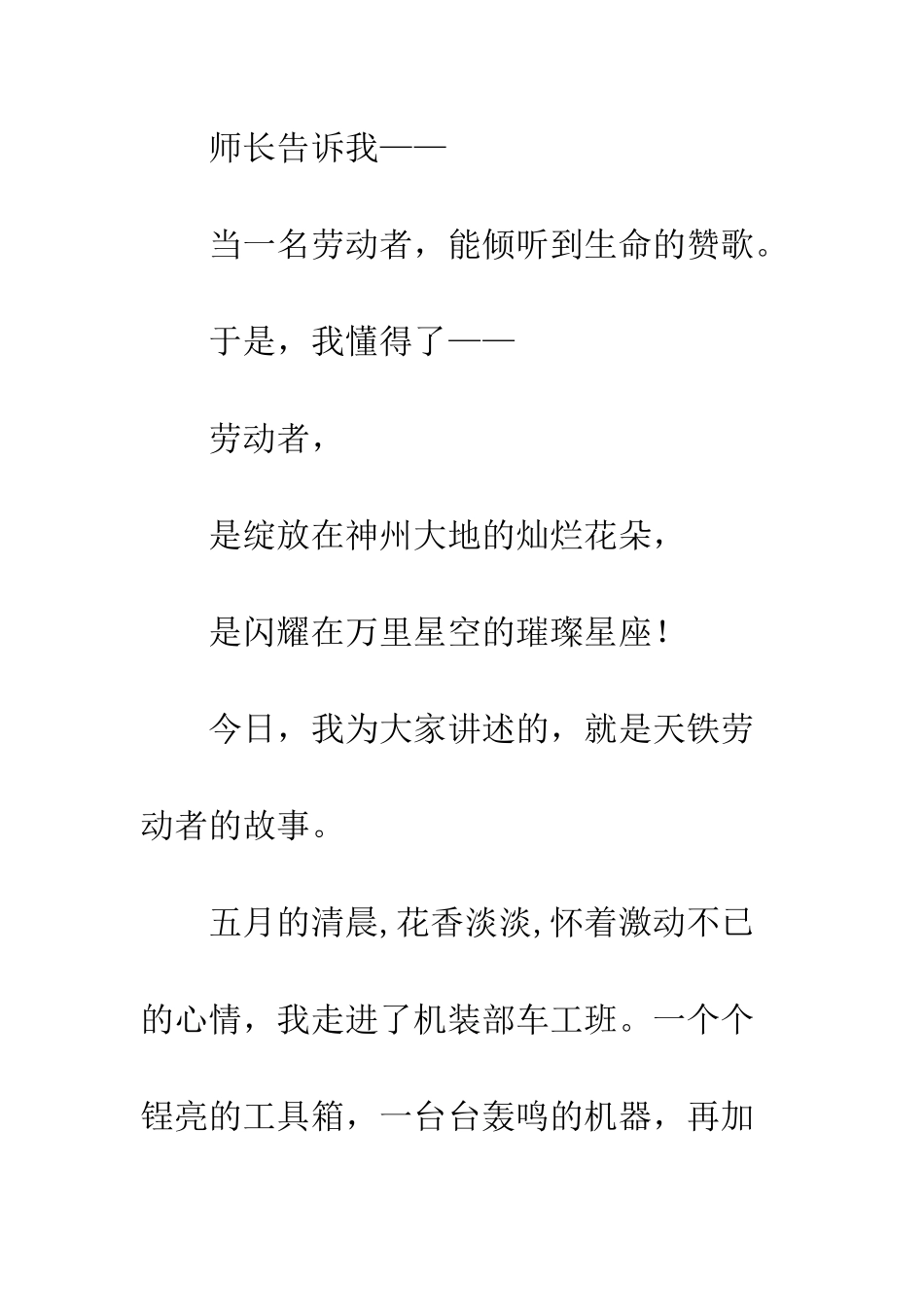 师长告诉我——

当一名劳动者，能倾听到生命的赞歌。

于是，我懂得了——

劳动者，

是绽放在神州大地的灿烂花朵，

是闪耀在万里星空的璀璨星座！

今日，我为大家讲述的，就是天铁劳动者的故事。

五月的清晨,花香淡淡,怀着激动不已的心情，我走进了机装部车工班。一个个锃亮的工具箱，一台台轰鸣的机器，再加